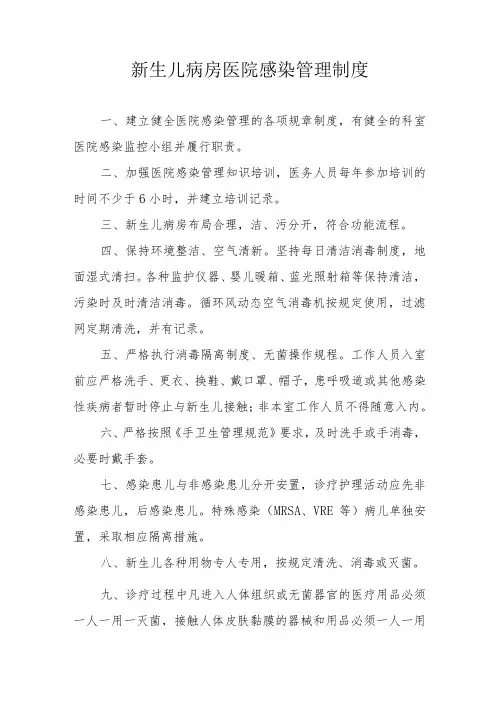 新生儿病房医院感染管理制度

一、建立健全医院感染管理的各项规章制度，有健全的科室医院感染监控小组并履行职责。

二、加强医院感染管理知识培训，医务人员每年参加培训的时间不少于6小时，并建立培训记录。

三、新生儿病房布局合理，洁、污分开，符合功能流程。

四、保持环境整洁、空气清新。坚持每日清洁消毒制度，地面湿式清扫。各种监护仪器、婴儿暖箱、蓝光照射箱等保持清洁，污染时及时清洁消毒。循环风动态空气消毒机按规定使用，过滤网定期清洗，并有记录。

五、严格执行消毒隔离制度、无菌操作规程。工作人员入室前应严格洗手、更衣、换鞋、戴口罩、帽子，患呼吸道或其他感染性疾病者暂时停止与新生儿接触；非本室工作人员不得随意入内。

六、严格按照《手卫生管理规范》要求，及时洗手或手消毒，必要时戴手套。

七、感染患儿与非感染患儿分开安置，诊疗护理活动应先非感染患儿，后感染患儿。特殊感染（MRSA、VRE 等）病儿单独安置，采取相应隔离措施。

八、新生儿各种用物专人专用，按规定清洗、消毒或灭菌。

九、诊疗过程中凡进入人体组织或无菌器官的医疗用品必须一人一用一灭菌，接触人体皮肤黏膜的器械和用品必须一人一用